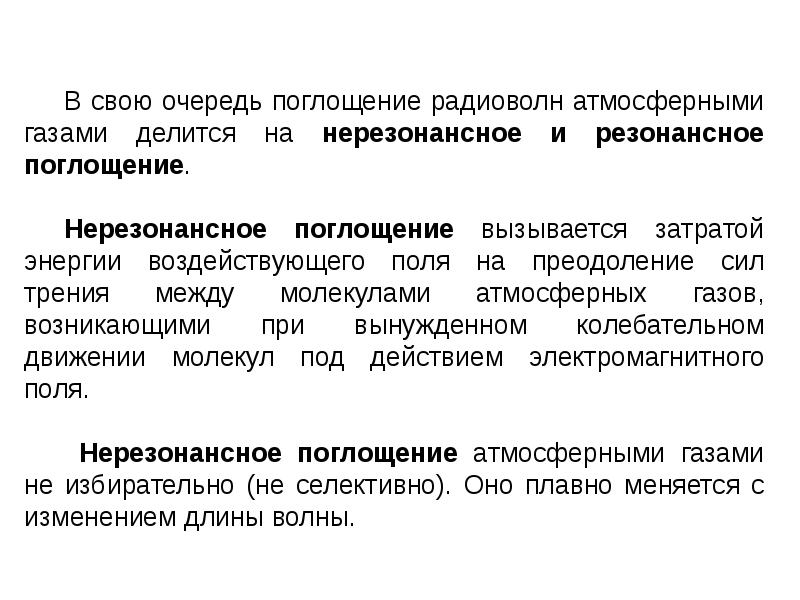 В свою очередь поглощение радиоволн атмосферными газами делится на нерезонансное и резонансное поглощение.

Нерезонансное поглощение вызывается затратой энергии воздействующего поля на преодоление сил трения между молекулами атмосферных газов, возникающими при вынужденном колебательном движении молекул под действием электромагнитного поля.

Нерезонансное поглощение атмосферными газами не избирательно (не селективно). Оно плавно меняется с изменением длины волны.